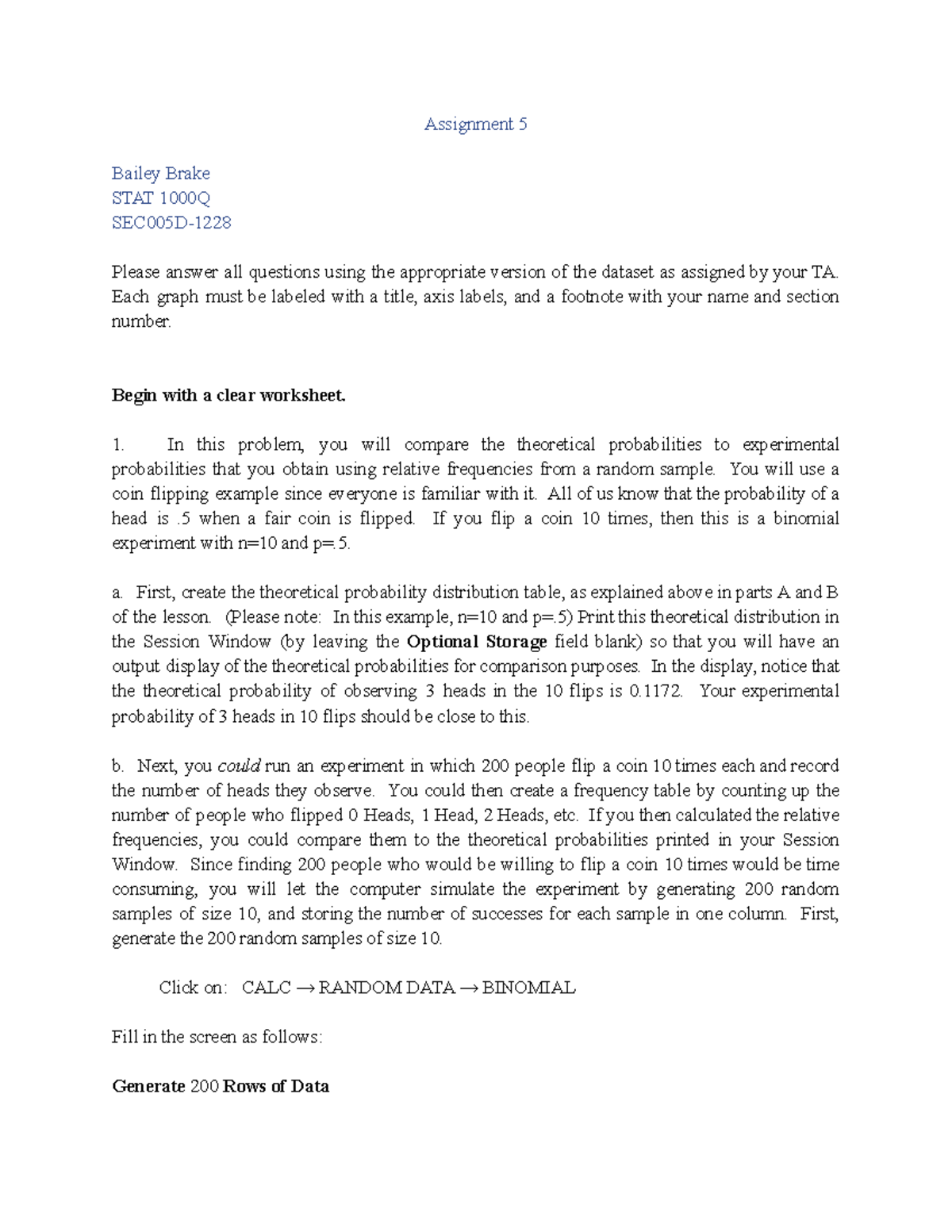 Assignment 5

Bailey Brake
STAT 1000Q
SEC005D-1228

Please answer all questions using the appropriate version of the dataset as assigned by your TA. Each graph must be labeled with a title, axis labels, and a footnote with your name and section number.

Begin with a clear worksheet.

1. In this problem, you will compare the theoretical probabilities to experimental probabilities that you obtain using relative frequencies from a random sample. You will use a coin flipping example since everyone is familiar with it. All of us know that the probability of a head is .5 when a fair coin is flipped. If you flip a coin 10 times, then this is a binomial experiment with n=10 and p=.5.

a. First, create the theoretical probability distribution table, as explained above in parts A and B of the lesson. (Please note: In this example, n=10 and p=.5) Print this theoretical distribution in the Session Window (by leaving the Optional Storage field blank) so that you will have an output display of the theoretical probabilities for comparison purposes. In the display, notice that the theoretical probability of observing 3 heads in the 10 flips is 0.1172. Your experimental probability of 3 heads in 10 flips should be close to this.

b. Next, you could run an experiment in which 200 people flip a coin 10 times each and record the number of heads they observe. You could then create a frequency table by counting up the number of people who flipped 0 Heads, 1 Head, 2 Heads, etc. If you then calculated the relative frequencies, you could compare them to the theoretical probabilities printed in your Session Window. Since finding 200 people who would be willing to flip a coin 10 times would be time consuming, you will let the computer simulate the experiment by generating 200 random samples of size 10, and storing the number of successes for each sample in one column. First, generate the 200 random samples of size 10.

Click on: CALC → RANDOM DATA → BINOMIAL

Fill in the screen as follows:

Generate 200 Rows of Data